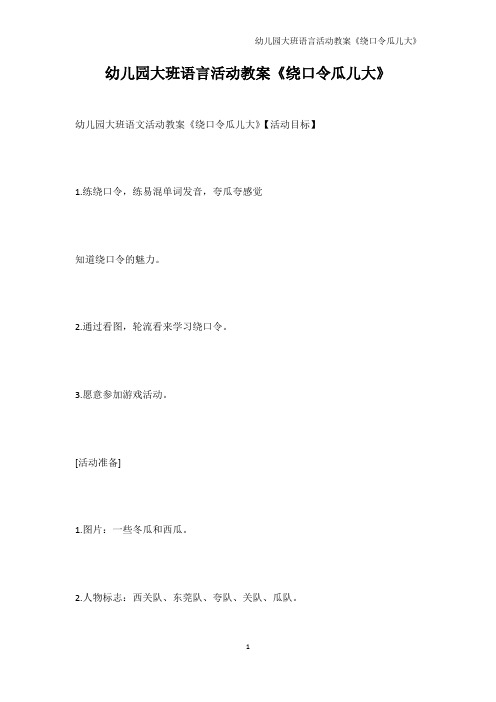 幼儿园大班语言活动教案《绕口令瓜儿大》

幼儿园大班语言活动教案《绕口令瓜儿大》

幼儿园大班语文活动教案《绕口令瓜儿大》【活动目标】

1.练绕口令，练易混单词发音，夸瓜夸感觉

知道绕口令的魅力。

2.通过看图，轮流看来学习绕口令。

3.愿意参加游戏活动。

[活动准备]

1.图片：一些冬瓜和西瓜。

2.人物标志：西关队、东莞队、夸队、关队、瓜队。

1